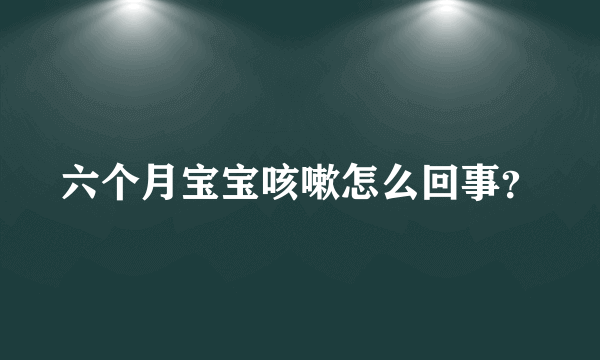 六个月宝宝咳嗽怎么回事?